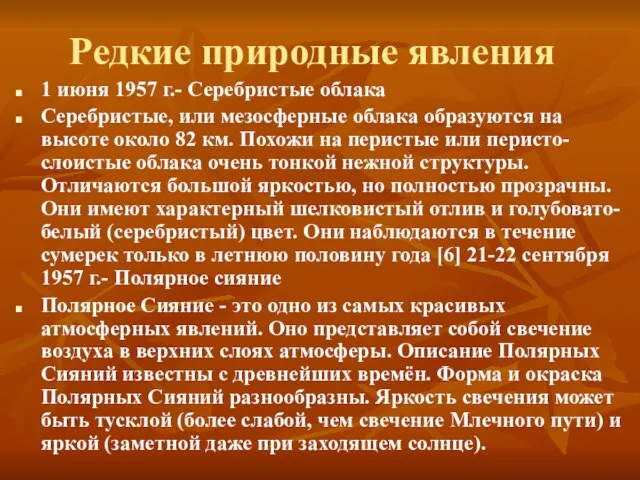 Редкие природные явления

1 июня 1957 г.- Серебристые облака

Серебристые, или мезосферные облака образуются на высоте около 82 км. Похожи на перистые или перисто-слоистые облака очень тонкой нежной структуры. Отличаются большой яркостью, но полностью прозрачны. Они имеют характерный шелковистый отлив и голубовато-белый (серебристый) цвет. Они наблюдаются в течение сумерек только в летнюю половину года [6] 21-22 сентября 1957 г.- Полярное сияние

Полярное Сияние - это одно из самых красивых атмосферных явлений. Оно представляет собой свечение воздуха в верхних слоях атмосферы. Описание Полярных Сияний известны с древнейших времён. Форма и окраска Полярных Сияний разнообразны. Яркость свечения может быть тусклой (более слабой, чем свечение Млечного пути) и яркой (заметной даже при заходящем солнце).